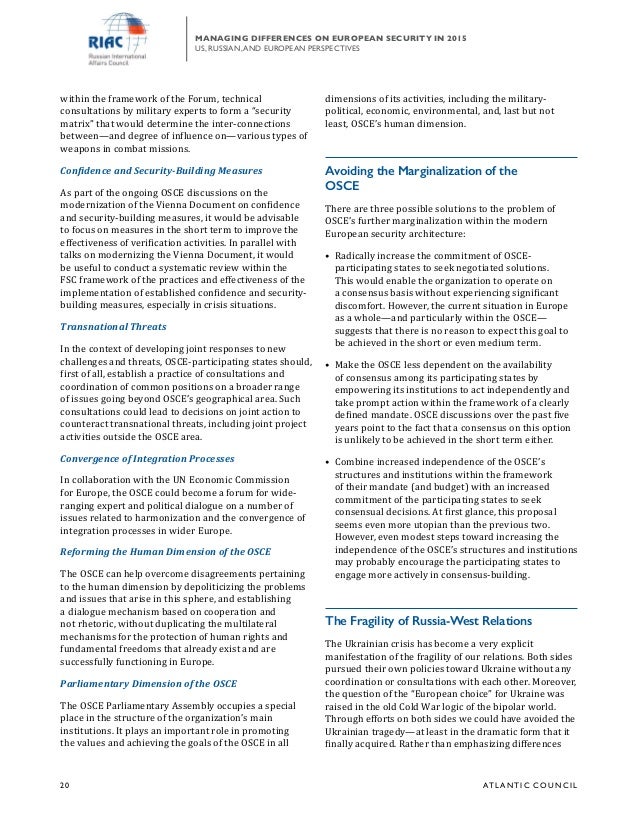 RIAC
Russian International Affairs Council

MANAGING DIFFERENCES ON EUROPEAN SECURITY IN 2015
US, RUSSIAN, AND EUROPEAN PERSPECTIVES

within the framework of the Forum, technical consultations by military experts to form a "security matrix" that would determine the inter-connections between—and degree of influence on—various types of weapons in combat missions.

Confidence and Security-Building Measures

As part of the ongoing OSCE discussions on the modernization of the Vienna Document on confidence and security-building measures, it would be advisable to focus on measures in the short term to improve the effectiveness of verification activities. In parallel with talks on modernizing the Vienna Document, it would be useful to conduct a systematic review within the FSC framework of the practices and effectiveness of the implementation of established confidence and security-building measures, especially in crisis situations.

Transnational Threats

In the context of developing joint responses to new challenges and threats, OSCE-participating states should, first of all, establish a practice of consultations and coordination of common positions on a broader range of issues going beyond OSCE's geographical area. Such consultations could lead to decisions on joint action to counteract transnational threats, including joint project activities outside the OSCE area.

Convergence of Integration Processes

In collaboration with the UN Economic Commission for Europe, the OSCE could become a forum for wide-ranging expert and political dialogue on a number of issues related to harmonization and the convergence of integration processes in wider Europe.

Reforming the Human Dimension of the OSCE

The OSCE can help overcome disagreements pertaining to the human dimension by depoliticizing the problems and issues that arise in this sphere, and establishing a dialogue mechanism based on cooperation and not rhetoric, without duplicating the multilateral mechanisms for the protection of human rights and fundamental freedoms that already exist and are successfully functioning in Europe.

Parliamentary Dimension of the OSCE

The OSCE Parliamentary Assembly occupies a special place in the structure of the organization's main institutions. It plays an important role in promoting the values and achieving the goals of the OSCE in all dimensions of its activities, including the military-political, economic, environmental, and, last but not least, OSCE's human dimension.

Avoiding the Marginalization of the OSCE

There are three possible solutions to the problem of OSCE's further marginalization within the modern European security architecture:

• Radically increase the commitment of OSCE-participating states to seek negotiated solutions. This would enable the organization to operate on a consensus basis without experiencing significant discomfort. However, the current situation in Europe as a whole—and particularly within the OSCE—suggests that there is no reason to expect this goal to be achieved in the short or even medium term.

• Make the OSCE less dependent on the availability of consensus among its participating states by empowering its institutions to act independently and take prompt action within the framework of a clearly defined mandate. OSCE discussions over the past five years point to the fact that a consensus on this option is unlikely to be achieved in the short term either.

• Combine increased independence of the OSCE's structures and institutions within the framework of their mandate (and budget) with an increased commitment of the participating states to seek consensual decisions. At first glance, this proposal seems even more utopian than the previous two. However, even modest steps toward increasing the independence of the OSCE's structures and institutions may probably encourage the participating states to engage more actively in consensus-building.

The Fragility of Russia-West Relations

The Ukrainian crisis has become a very explicit manifestation of the fragility of our relations. Both sides pursued their own policies toward Ukraine without any coordination or consultations with each other. Moreover, the question of the "European choice" for Ukraine was raised in the old Cold War logic of the bipolar world. Through efforts on both sides we could have avoided the Ukrainian tragedy—at least in the dramatic form that it finally acquired. Rather than emphasizing differences

20

ATLANTIC COUNCIL